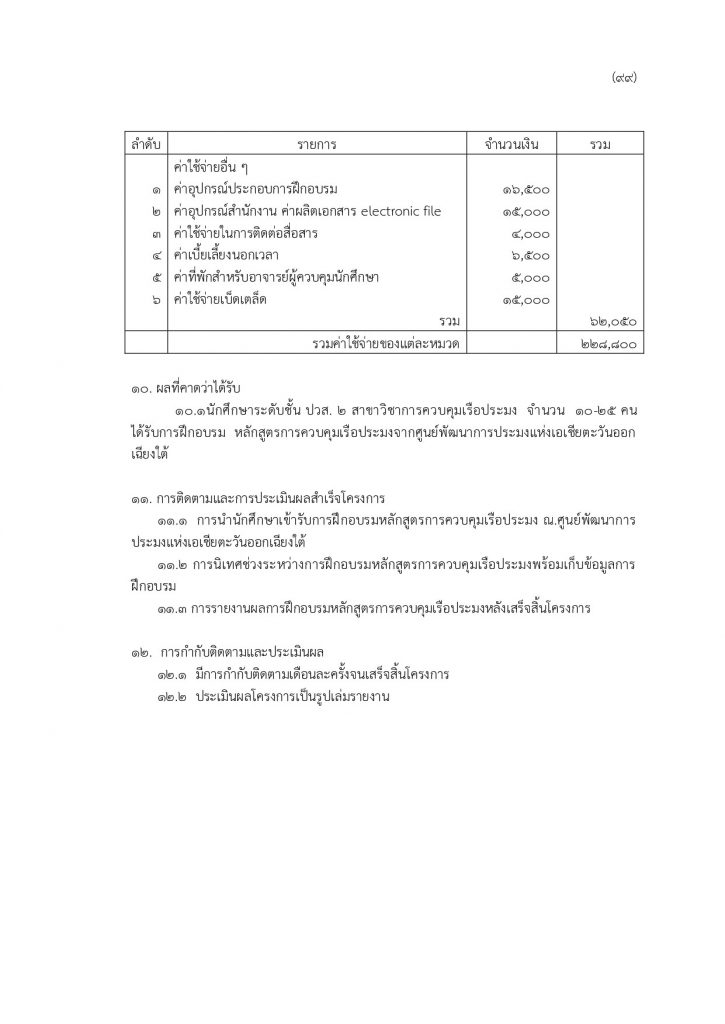 (๙๙)

| ลำดับ | รายการ | จำนวนเงิน | รวม |
|---|---|---|---|
| | ค่าใช้จ่ายอื่น ๆ | | |
| ๑ | ค่าอุปกรณ์ประกอบการฝึกอบรม | ๑๖,๕๐๐ | |
| ๒ | ค่าอุปกรณ์สำนักงาน ค่าผลิตเอกสาร electronic file | ๑๕,๐๐๐ | |
| ๓ | ค่าใช้จ่ายในการติดต่อสื่อสาร | ๔,๐๐๐ | |
| ๔ | ค่าเบี้ยเลี้ยงนอกเวลา | ๖,๕๐๐ | |
| ๕ | ค่าที่พักสำหรับอาจารย์ผู้ควบคุมนักศึกษา | ๕,๐๐๐ | |
| ๖ | ค่าใช้จ่ายเบ็ดเตล็ด | ๑๕,๐๐๐ | |
| | รวม | | ๖๒,๐๕๐ |
| | รวมค่าใช้จ่ายของแต่ละหมวด | | ๒๒๘,๘๐๐ |

๑๐. ผลที่คาดว่าได้รับ

๑๐.๑นักศึกษาระดับชั้น ปวส. ๒ สาขาวิชาการควบคุมเรือประมง จำนวน ๑๐-๒๕ คน ได้รับการฝึกอบรม หลักสูตรการควบคุมเรือประมงจากศูนย์พัฒนาการประมงแห่งเอเชียตะวันออกเฉียงใต้

๑๑. การติดตามและการประเมินผลสำเร็จโครงการ

๑๑.๑ การนำนักศึกษาเข้ารับการฝึกอบรมหลักสูตรการควบคุมเรือประมง ณ.ศูนย์พัฒนาการประมงแห่งเอเชียตะวันออกเฉียงใต้

๑๑.๒ การนิเทศช่วงระหว่างการฝึกอบรมหลักสูตรการควบคุมเรือประมงพร้อมเก็บข้อมูลการฝึกอบรม

๑๑.๓ การรายงานผลการฝึกอบรมหลักสูตรการควบคุมเรือประมงหลังเสร็จสิ้นโครงการ

๑๒. การกำกับติดตามและประเมินผล

๑๒.๑ มีการกำกับติดตามเดือนละครั้งจนเสร็จสิ้นโครงการ

๑๒.๒ ประเมินผลโครงการเป็นรูปเล่มรายงาน